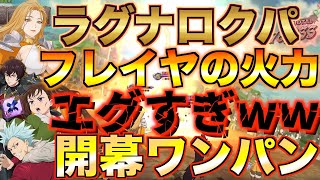 ラグナロクパ
フレイヤの火力
エグすぎww
開幕ワンパン